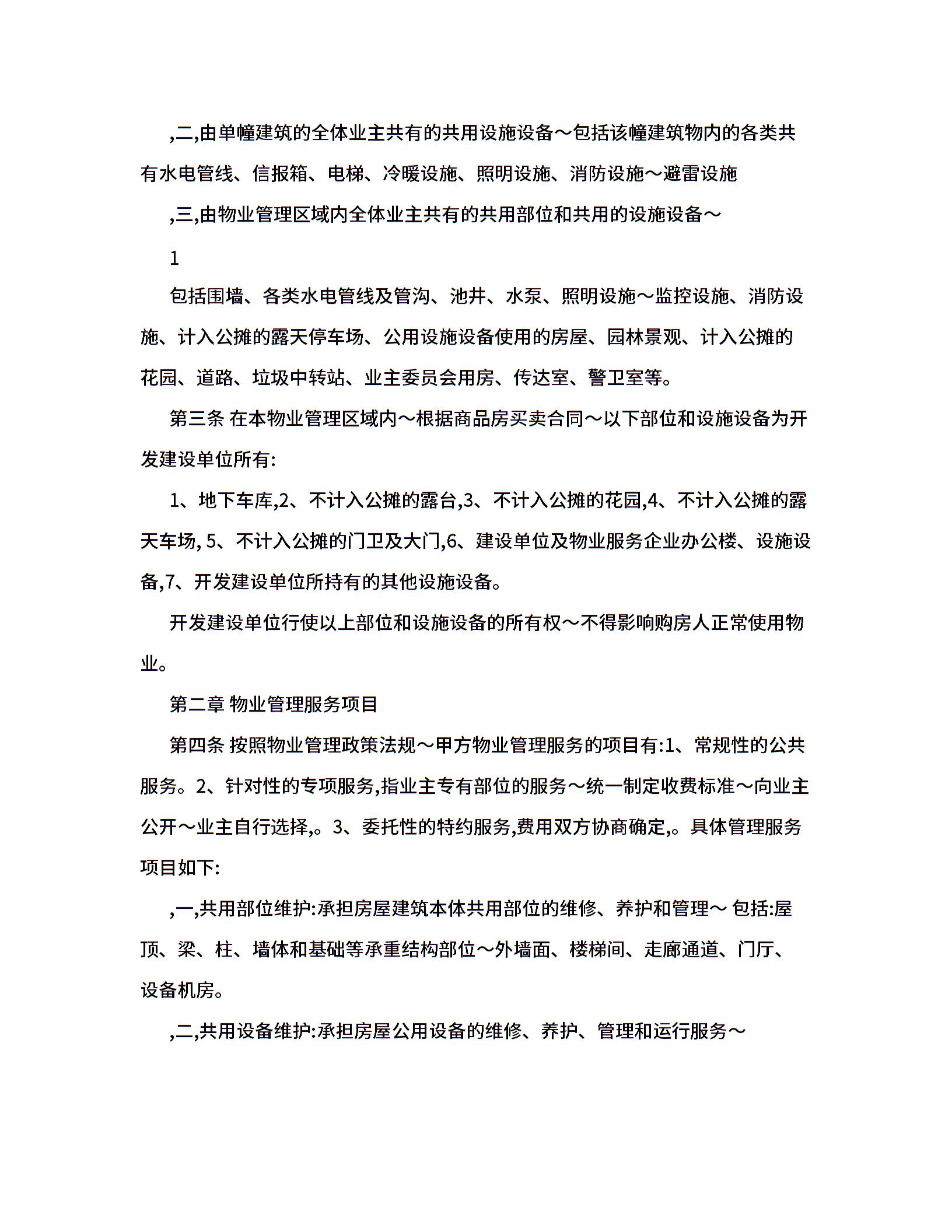 ,二,由单幢建筑的全体业主共有的共用设施设备～包括该幢建筑物内的各类共有水电管线、信报箱、电梯、冷暖设施、照明设施、消防设施～避雷设施

,三,由物业管理区域内全体业主共有的共用部位和共用的设施设备～

1

包括围墙、各类水电管线及管沟、池井、水泵、照明设施～监控设施、消防设施、计入公摊的露天停车场、公用设施设备使用的房屋、园林景观、计入公摊的花园、道路、垃圾中转站、业主委员会用房、传达室、警卫室等。

第三条 在本物业管理区域内～根据商品房买卖合同～以下部位和设施设备为开发建设单位所有:

1、地下车库,2、不计入公摊的露台,3、不计入公摊的花园,4、不计入公摊的露天车场, 5、不计入公摊的门卫及大门,6、建设单位及物业服务企业办公楼、设施设备,7、开发建设单位所持有的其他设施设备。

开发建设单位行使以上部位和设施设备的所有权～不得影响购房人正常使用物业。

第二章 物业管理服务项目

第四条 按照物业管理政策法规～甲方物业管理服务的项目有:1、常规性的公共服务。2、针对性的专项服务,指业主专有部位的服务～统一制定收费标准～向业主公开～业主自行选择,。3、委托性的特约服务,费用双方协商确定,。具体管理服务项目如下:

,一,共用部位维护:承担房屋建筑本体共用部位的维修、养护和管理～ 包括:屋顶、梁、柱、墙体和基础等承重结构部位～外墙面、楼梯间、走廊通道、门厅、设备机房。

,二,共用设备维护:承担房屋公用设备的维修、养护、管理和运行服务～